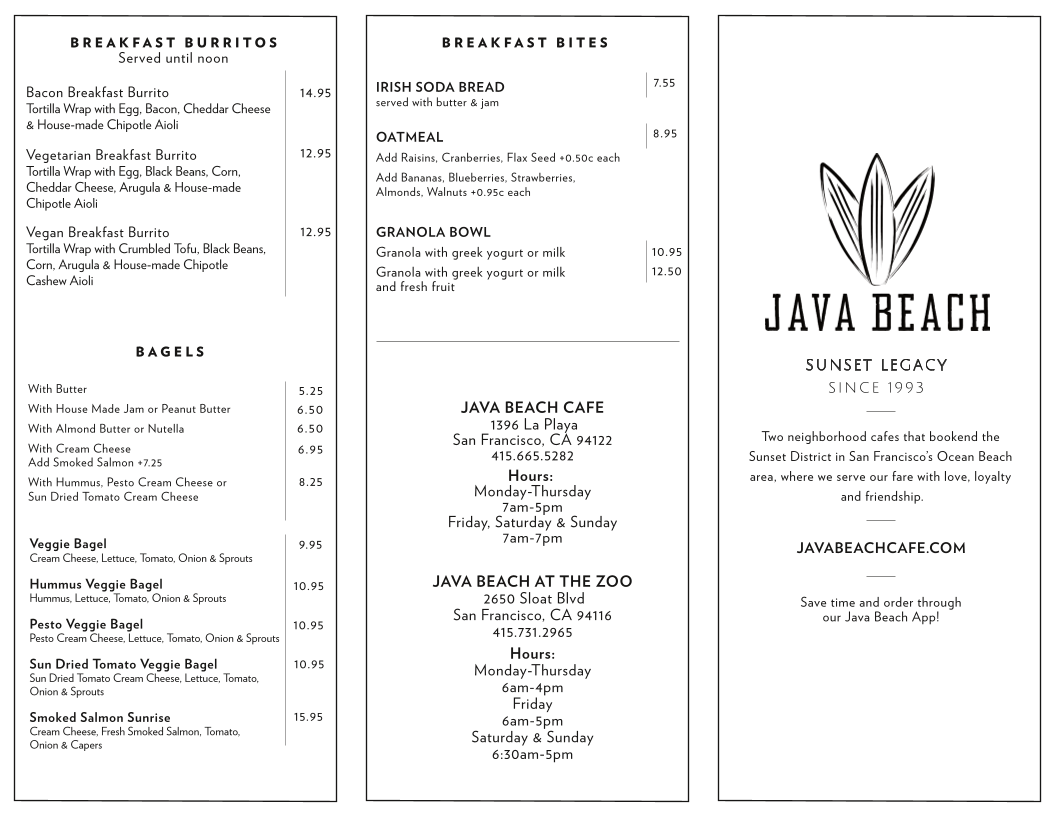 BREAKFAST BURRITOS
Served until noon

Bacon Breakfast Burrito 14.95
Tortilla Wrap with Egg, Bacon, Cheddar Cheese & House-made Chipotle Aioli

Vegetarian Breakfast Burrito 12.95
Tortilla Wrap with Egg, Black Beans, Corn, Cheddar Cheese, Arugula & House-made Chipotle Aioli

Vegan Breakfast Burrito 12.95
Tortilla Wrap with Crumbled Tofu, Black Beans, Corn, Arugula & House-made Chipotle Cashew Aioli

BAGELS

With Butter 5.25
With House Made Jam or Peanut Butter 6.50
With Almond Butter or Nutella 6.50
With Cream Cheese 6.95
Add Smoked Salmon +7.25
With Hummus, Pesto Cream Cheese or Sun Dried Tomato Cream Cheese 8.25

Veggie Bagel 9.95
Cream Cheese, Lettuce, Tomato, Onion & Sprouts

Hummus Veggie Bagel 10.95
Hummus, Lettuce, Tomato, Onion & Sprouts

Pesto Veggie Bagel 10.95
Pesto Cream Cheese, Lettuce, Tomato, Onion & Sprouts

Sun Dried Tomato Veggie Bagel 10.95
Sun Dried Tomato Cream Cheese, Lettuce, Tomato, Onion & Sprouts

Smoked Salmon Sunrise 15.95
Cream Cheese, Fresh Smoked Salmon, Tomato, Onion & Capers

BREAKFAST BITES

IRISH SODA BREAD 7.55
served with butter & jam

OATMEAL 8.95
Add Raisins, Cranberries, Flax Seed +0.50c each
Add Bananas, Blueberries, Strawberries, Almonds, Walnuts +0.95c each

GRANOLA BOWL
Granola with greek yogurt or milk 10.95
Granola with greek yogurt or milk and fresh fruit 12.50

JAVA BEACH CAFE
1396 La Playa
San Francisco, CA 94122
415.665.5282
Hours:
Monday-Thursday
7am-5pm
Friday, Saturday & Sunday
7am-7pm

JAVA BEACH AT THE ZOO
2650 Sloat Blvd
San Francisco, CA 94116
415.731.2965
Hours:
Monday-Thursday
6am-4pm
Friday
6am-5pm
Saturday & Sunday
6:30am-5pm

JAVA BEACH
SUNSET LEGACY
SINCE 1993

Two neighborhood cafes that bookend the Sunset District in San Francisco's Ocean Beach area, where we serve our fare with love, loyalty and friendship.

JAVABEACHCAFE.COM

Save time and order through our Java Beach App!